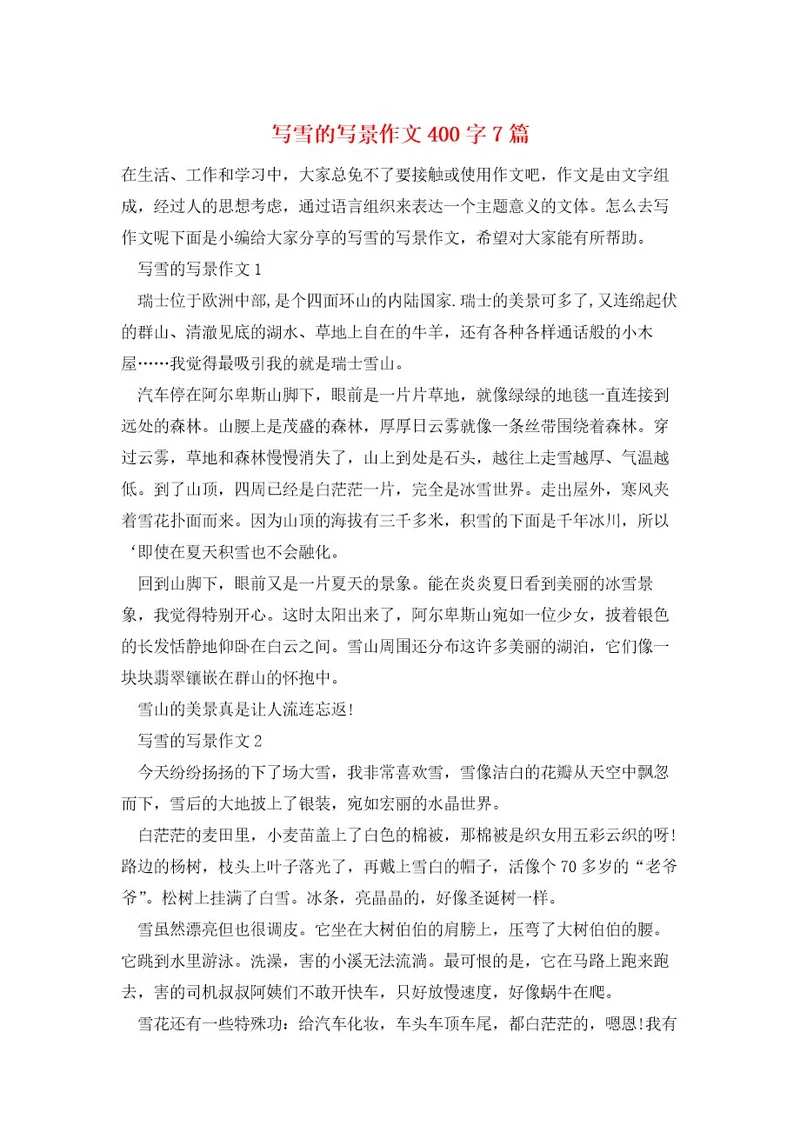 写雪的写景作文400字7篇

在生活、工作和学习中，大家总免不了要接触或使用作文吧，作文是由文字组成，经过人的思想考虑，通过语言组织来表达一个主题意义的文体。怎么去写作文呢下面是小编给大家分享的写雪的写景作文，希望对大家能有所帮助。

写雪的写景作文1

瑞士位于欧洲中部，是个四面环山的内陆国家.瑞士的美景可多了，又连绵起伏的群山、清澈见底的湖水、草地上自在的牛羊，还有各种各样通话般的小木屋……我觉得最吸引我的就是瑞士雪山。

汽车停在阿尔卑斯山脚下，眼前是一片片草地，就像绿绿的地毯一直连接到远处的森林。山腰上是茂盛的森林，厚厚日云雾就像一条丝带围绕着森林。穿过云雾，草地和森林慢慢消失了，山上到处是石头，越往上走雪越厚、气温越低。到了山顶，四周已经是白茫茫一片，完全是冰雪世界。走出屋外，寒风夹着雪花扑面而来。因为山顶的海拔有三千多米，积雪的下面是千年冰川，所以‘即使在夏天积雪也不会融化。

回到山脚下，眼前又是一片夏天的景象。能在炎炎夏日看到美丽的冰雪景象，我觉得特别开心。这时太阳出来了，阿尔卑斯山宛如一位少女，披着银色的长发恬静地仰卧在白云之间。雪山周围还分布这许多美丽的湖泊，它们像一块块翡翠镶嵌在群山的怀抱中。

雪山的美景真是让人流连忘返!

写雪的写景作文2

今天纷纷扬扬的下了场大雪，我非常喜欢雪，雪像洁白的花瓣从天空中飘忽而下，雪后的大地披上了银装，宛如宏丽的水晶世界。

白茫茫的麦田里，小麦苗盖上了白色的棉被，那棉被是织女用五彩云织的呀!路边的杨树，枝头上叶子落光了，再戴上雪白的帽子，活像个70多岁的“老爷爷”。松树上挂满了白雪。冰条，亮晶晶的，好像圣诞树一样。

雪虽然漂亮但也很调皮。它坐在大树伯伯的肩膀上，压弯了大树伯伯的腰。它跳到水里游泳。洗澡，害的小溪无法流淌。最可恨的是，它在马路上跑来跑去，害的司机叔叔阿姨们不敢开快车，只好放慢速度，好像蜗牛在爬。

雪花还有一些特殊功：给汽车化妆，车头车顶车尾，都白茫茫的，嗯恩!我有